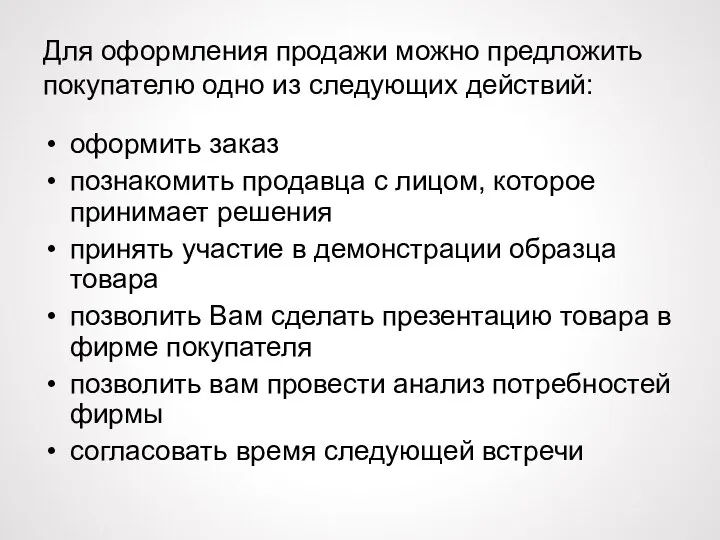 Для оформления продажи можно предложить покупателю одно из следующих действий:

• оформить заказ
• познакомить продавца с лицом, которое принимает решения
• принять участие в демонстрации образца товара
• позволить Вам сделать презентацию товара в фирме покупателя
• позволить вам провести анализ потребностей фирмы
• согласовать время следующей встречи